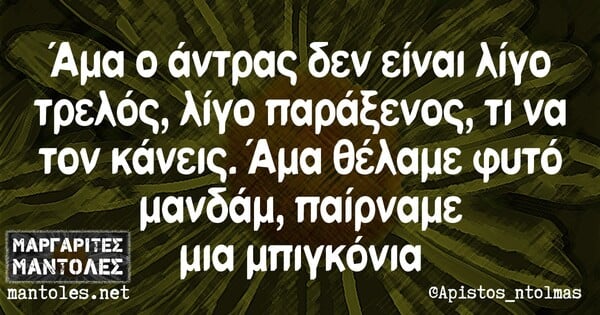 Άμα ο άντρας δεν είναι λίγο τρελός, λίγο παράξενος, τι να τον κάνεις. Άμα θέλαμε φυτό μανδάμ, παίρναμε μια μπιγκόνια

ΜΑΡΓΑΡΙΤΕΣ ΜΑΝΤΟΛΕΣ
mantoles.net

©Apistos_ntolmas